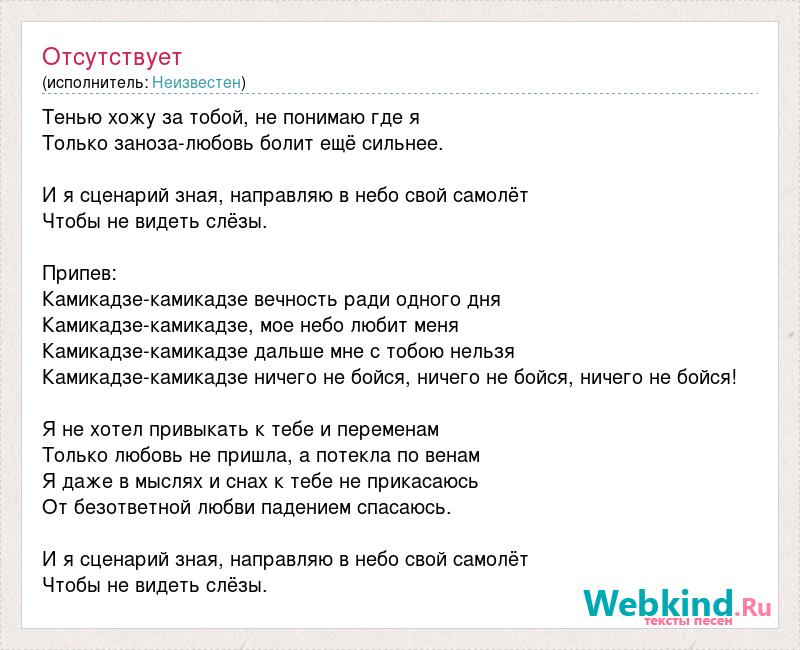 Отсутствует
(исполнитель: Неизвестен)

Тенью хожу за тобой, не понимаю где я
Только заноза-любовь болит ещё сильнее.

И я сценарий зная, направляю в небо свой самолёт
Чтобы не видеть слёзы.

Припев:
Камикадзе-камикадзе вечность ради одного дня
Камикадзе-камикадзе, мое небо любит меня
Камикадзе-камикадзе дальше мне с тобою нельзя
Камикадзе-камикадзе ничего не бойся, ничего не бойся, ничего не бойся!

Я не хотел привыкать к тебе и переменам
Только любовь не пришла, а потекла по венам
Я даже в мыслях и снах к тебе не прикасаюсь
От безответной любви падением спасаюсь.

И я сценарий зная, направляю в небо свой самолёт
Чтобы не видеть слёзы.

Webkind.Ru
тексты песен